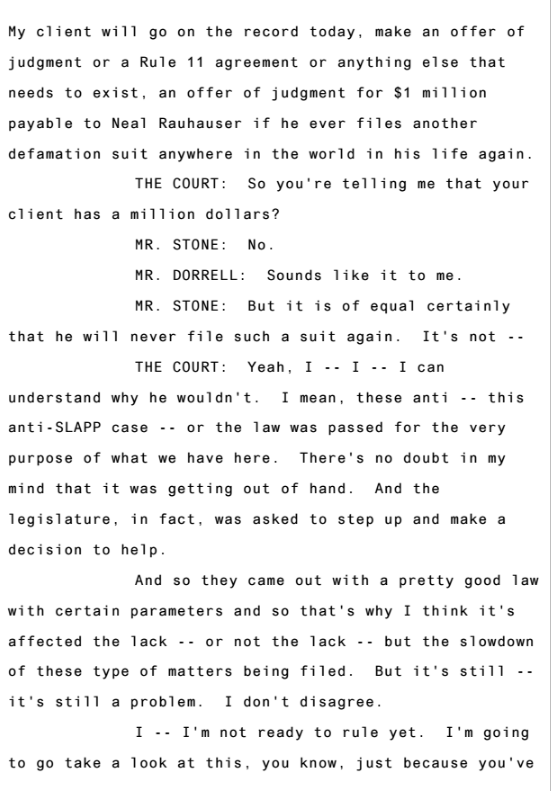 My client will go on the record today, make an offer of judgment or a Rule 11 agreement or anything else that needs to exist, an offer of judgment for $1 million payable to Neal Rauhauser if he ever files another defamation suit anywhere in the world in his life again.

THE COURT: So you're telling me that your client has a million dollars?

MR. STONE: No.

MR. DORRELL: Sounds like it to me.

MR. STONE: But it is of equal certainly that he will never file such a suit again. It's not --

THE COURT: Yeah, I -- I -- I can understand why he wouldn't. I mean, these anti -- this anti-SLAPP case -- or the law was passed for the very purpose of what we have here. There's no doubt in my mind that it was getting out of hand. And the legislature, in fact, was asked to step up and make a decision to help.

And so they came out with a pretty good law with certain parameters and so that's why I think it's affected the lack -- or not the lack -- but the slowdown of these type of matters being filed. But it's still -- it's still a problem. I don't disagree.

I -- I'm not ready to rule yet. I'm going to go take a look at this, you know, just because you've